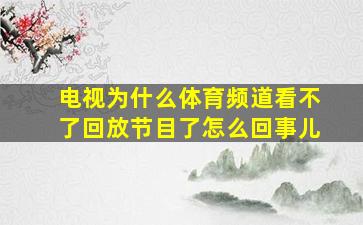 电视为什么体育频道看不了回放节目了怎么回事儿